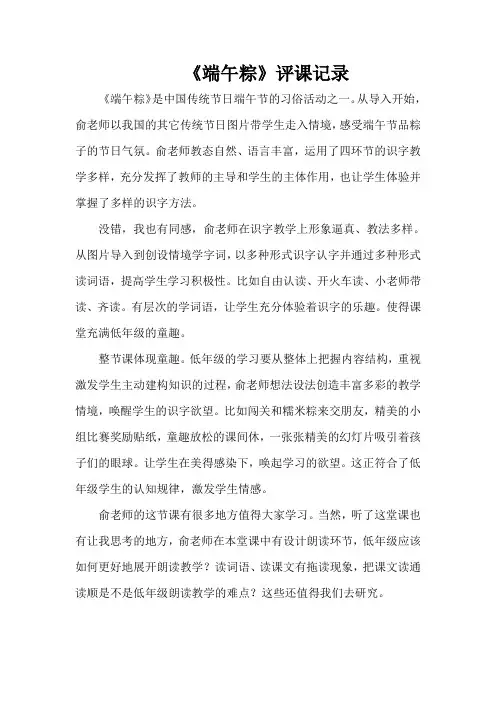 《端午粽》评课记录

《端午粽》是中国传统节日端午节的习俗活动之一。从导入开始，俞老师以我国的其它传统节日图片带学生走入情境，感受端午节品粽子的节日气氛。俞老师教态自然、语言丰富，运用了四环节的识字教学多样，充分发挥了教师的主导和学生的主体作用，也让学生体验并掌握了多样的识字方法。

没错，我也有同感，俞老师在识字教学上形象逼真、教法多样。从图片导入到创设情境学字词，以多种形式识字认字并通过多种形式读词语，提高学生学习积极性。比如自由认读、开火车读、小老师带读、齐读。有层次的学词语，让学生充分体验着识字的乐趣。使得课堂充满低年级的童趣。

整节课体现童趣。低年级的学习要从整体上把握内容结构，重视激发学生主动建构知识的过程，俞老师想法设法创造丰富多彩的教学情境，唤醒学生的识字欲望。比如闯关和糯米粽来交朋友，精美的小组比赛奖励贴纸，童趣放松的课间体，一张张精美的幻灯片吸引着孩子们的眼球。让学生在美得感染下，唤起学习的欲望。这正符合了低年级学生的认知规律，激发学生情感。

俞老师的这节课有很多地方值得大家学习。当然，听了这堂课也有让我思考的地方，俞老师在本堂课中有设计朗读环节，低年级应该如何更好地展开朗读教学？读词语、读课文有拖读现象，把课文读通读顺是不是低年级朗读教学的难点？这些还值得我们去研究。